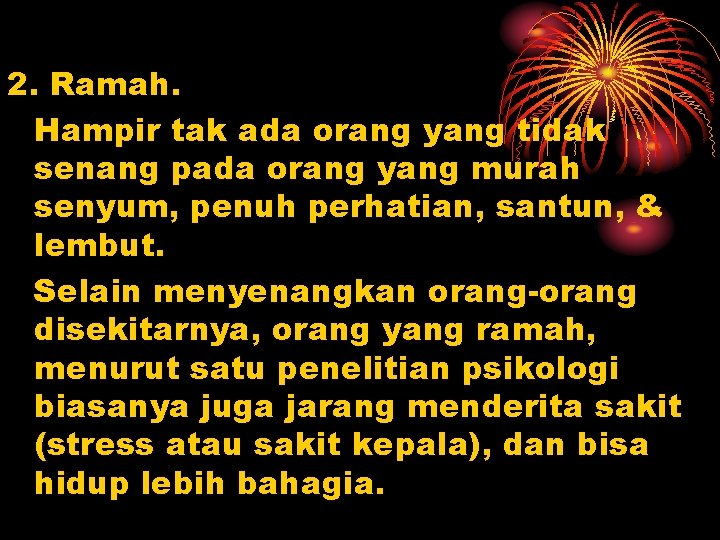 2. Ramah.

Hampir tak ada orang yang tidak senang pada orang yang murah senyum, penuh perhatian, santun, & lembut.

Selain menyenangkan orang-orang disekitarnya, orang yang ramah, menurut satu penelitian psikologi biasanya juga jarang menderita sakit (stress atau sakit kepala), dan bisa hidup lebih bahagia.